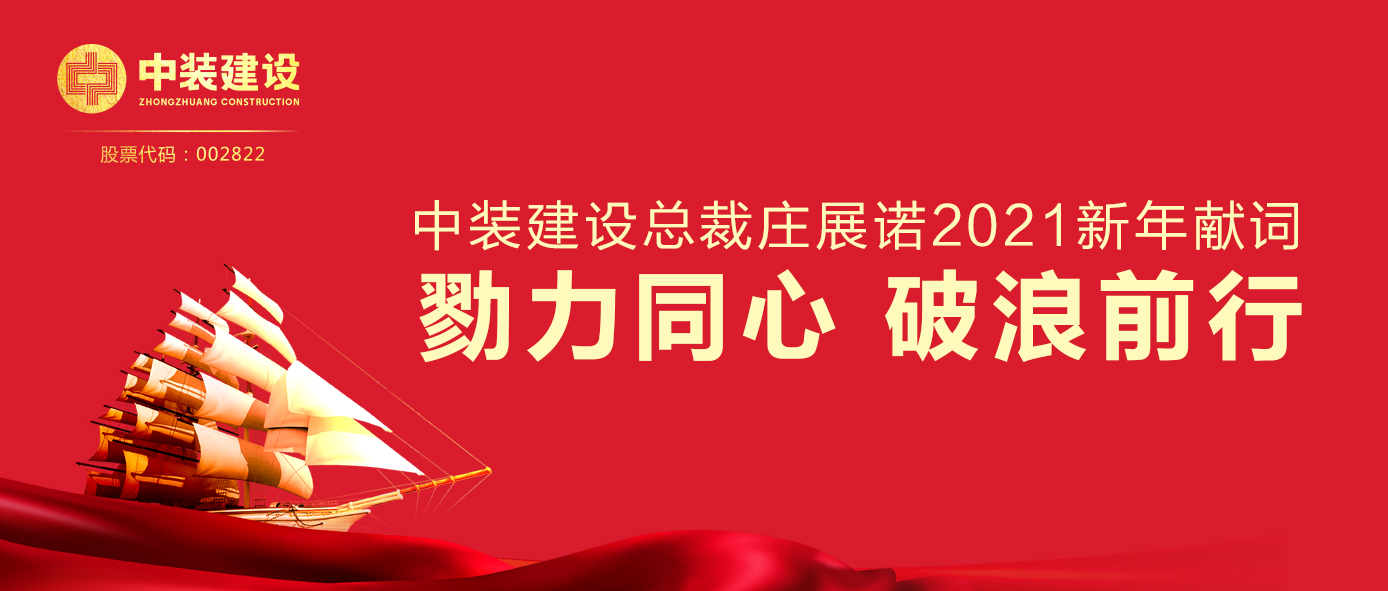 中装建设
ZHONGZHUANG CONSTRUCTION
股票代码：002822

中装建设总裁庄展诺2021新年献词
勠力同心 破浪前行